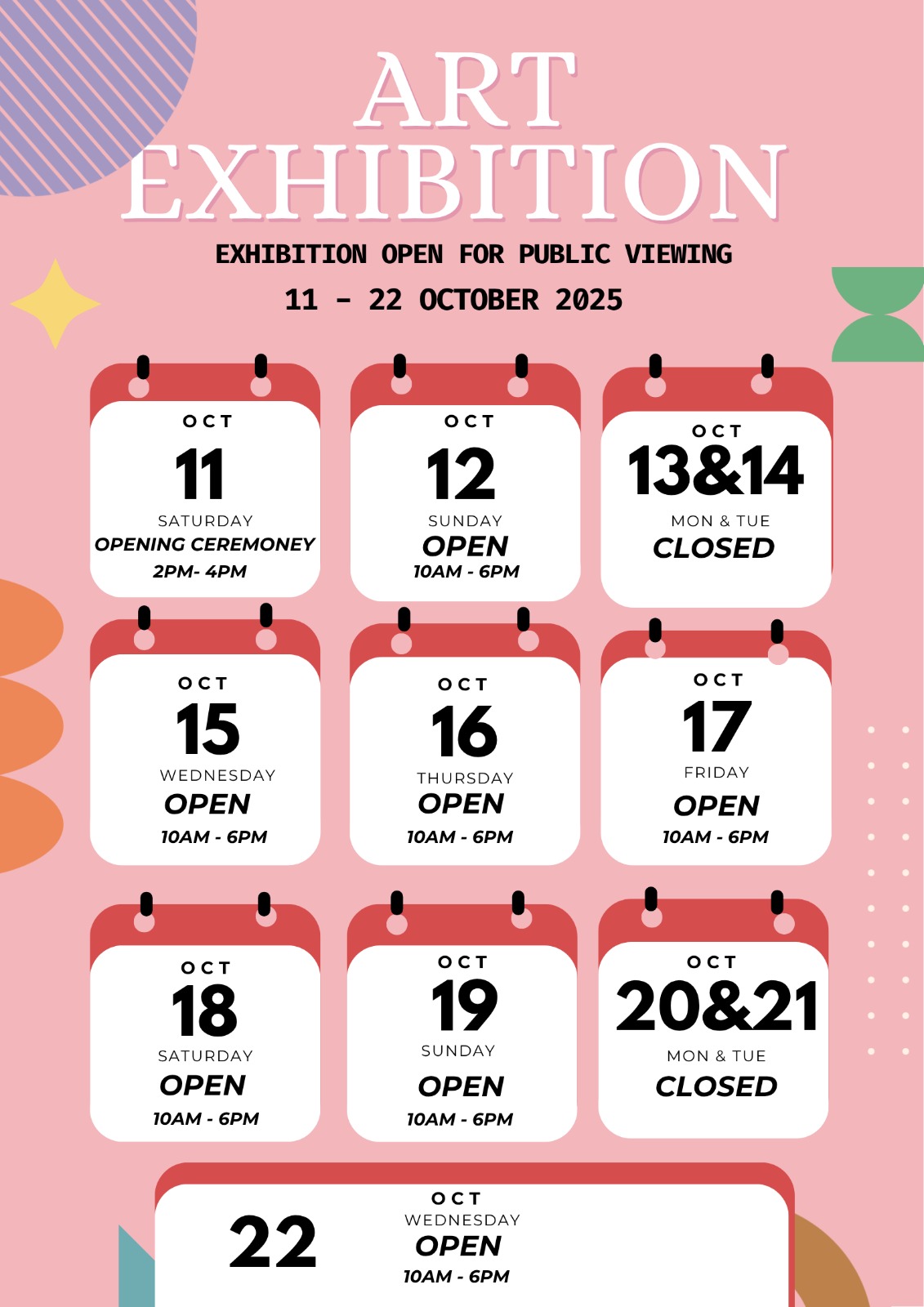 ART EXHIBITION

EXHIBITION OPEN FOR PUBLIC VIEWING

11 - 22 OCTOBER 2025

OCT
11
SATURDAY
OPENING CEREMONEY
2PM- 4PM

OCT
12
SUNDAY
OPEN
10AM - 6PM

OCT
13&14
MON & TUE
CLOSED

OCT
15
WEDNESDAY
OPEN
10AM - 6PM

OCT
16
THURSDAY
OPEN
10AM - 6PM

OCT
17
FRIDAY
OPEN
10AM - 6PM

OCT
18
SATURDAY
OPEN
10AM - 6PM

OCT
19
SUNDAY
OPEN
10AM - 6PM

OCT
20&21
MON & TUE
CLOSED

22
OCT
WEDNESDAY
OPEN
10AM - 6PM